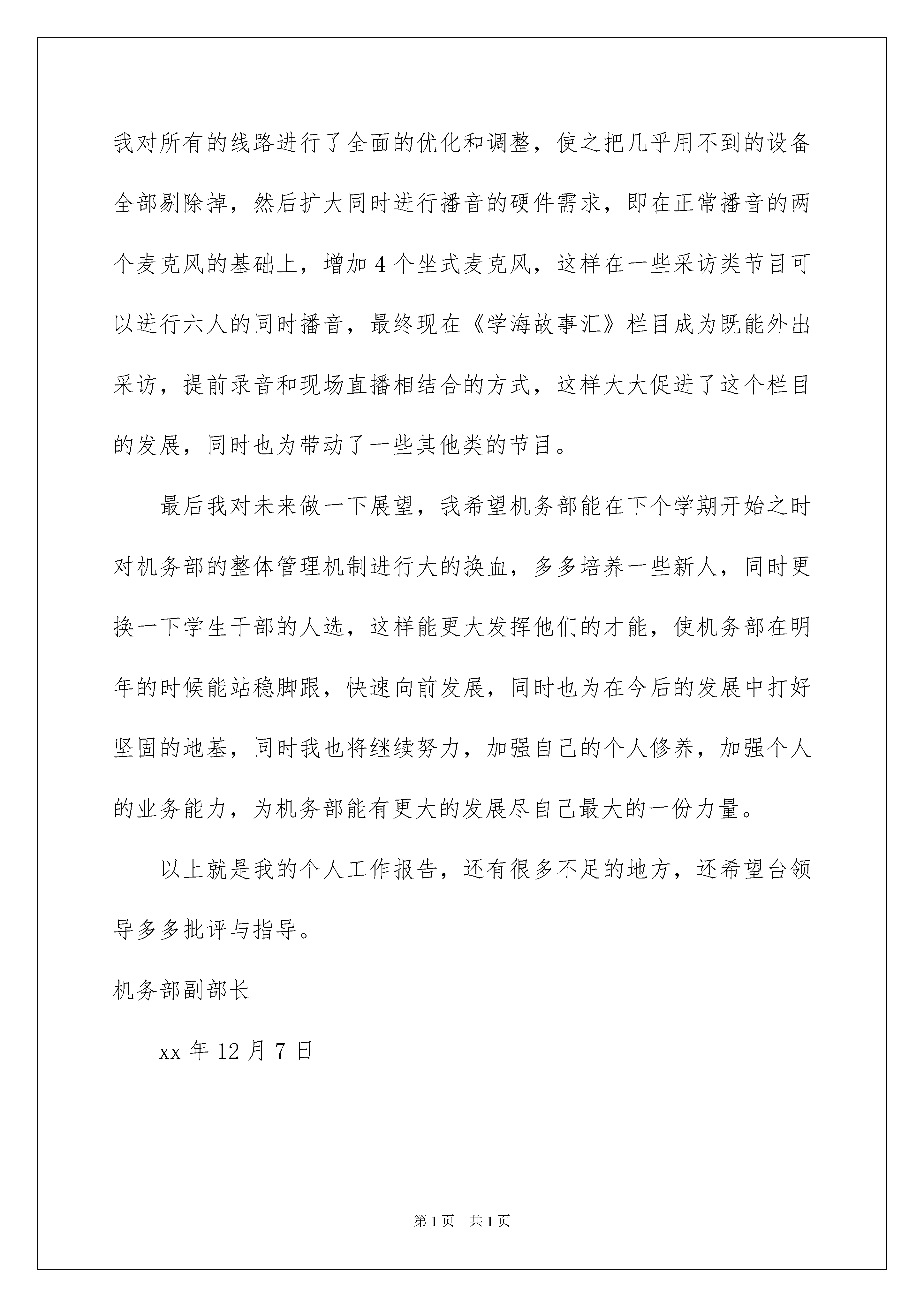 我对所有的线路进行了全面的优化和调整，使之把几乎用不到的设备全部剔除掉，然后扩大同时进行播音的硬件需求，即在正常播音的两个麦克风的基础上，增加4个坐式麦克风，这样在一些采访类节目可以进行六人的同时播音，最终现在《学海故事汇》栏目成为既能外出采访，提前录音和现场直播相结合的方式，这样大大促进了这个栏目的发展，同时也为带动了一些其他类的节目。

最后我对未来做一下展望，我希望机务部能在下个学期开始之时对机务部的整体管理机制进行大的换血，多多培养一些新人，同时更换一下学生干部的人选，这样能更大发挥他们的才能，使机务部在明年的时候能站稳脚跟，快速向前发展，同时也为在今后的发展中打好坚固的地基，同时我也将继续努力，加强自己的个人修养，加强个人的业务能力，为机务部能有更大的发展尽自己最大的一份力量。

以上就是我的个人工作报告，还有很多不足的地方，还希望台领导多多批评与指导。

机务部副部长

xx年12月7日

第1页 共1页